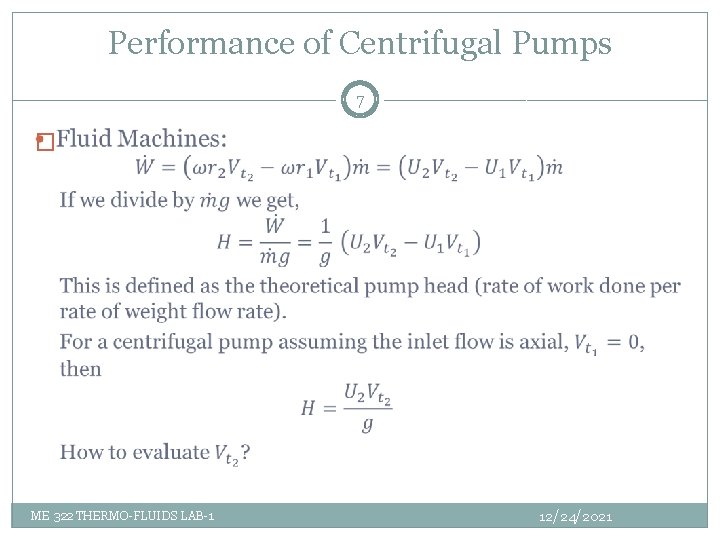 Performance of Centrifugal Pumps

7

Fluid Machines:

$\dot{W} = (\omega r_2 V_{t_2} - \omega r_1 V_{t_1})\dot{m} = (U_2 V_{t_2} - U_1 V_{t_1})\dot{m}$

If we divide by $\dot{m}g$ we get,

$H = \frac{\dot{W}}{\dot{m}g} = \frac{1}{g}(U_2 V_{t_2} - U_1 V_{t_1})$

This is defined as the theoretical pump head (rate of work done per rate of weight flow rate).

For a centrifugal pump assuming the inlet flow is axial, $V_{t_1} = 0$, then

$H = \frac{U_2 V_{t_2}}{g}$

How to evaluate $V_{t_2}$?

ME 322 THERMO-FLUIDS LAB-1

12/24/2021